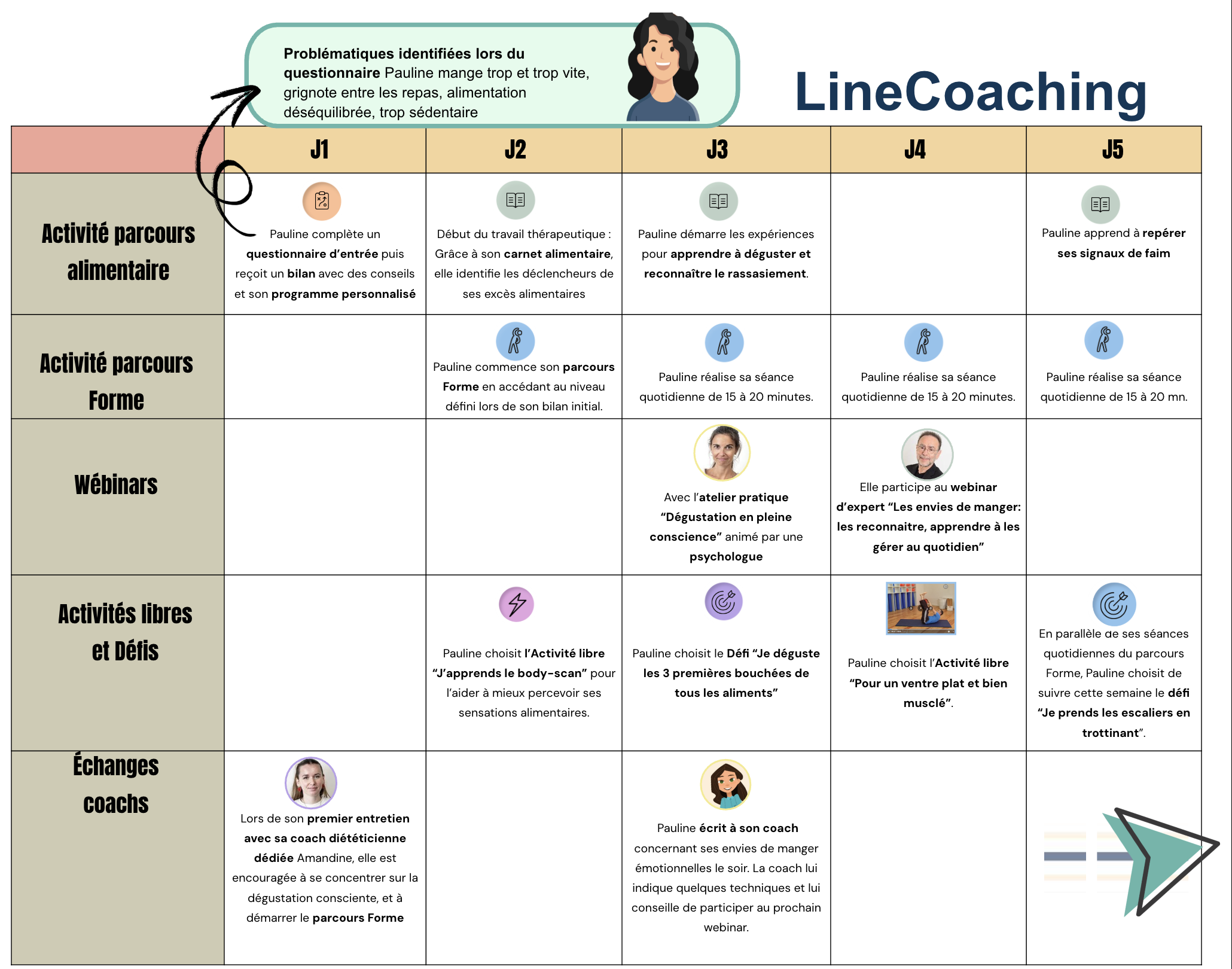 Problématiques identifiées lors du questionnaire Pauline mange trop et trop vite, grignote entre les repas, alimentation déséquilibrée, trop sédentaire

LineCoaching

| | J1 | J2 | J3 | J4 | J5 |
|---|---|---|---|---|---|
| Activité parcours alimentaire | Pauline complète un questionnaire d'entrée puis reçoit un bilan avec des conseils et son programme personnalisé | Début du travail thérapeutique : Grâce à son carnet alimentaire, elle identifie les déclencheurs de ses excès alimentaires | Pauline démarre les expériences pour apprendre à déguster et reconnaître le rassasiement. | | Pauline apprend à repérer ses signaux de faim |
| Activité parcours Forme | | Pauline commence son parcours Forme en accédant au niveau défini lors de son bilan initial. | Pauline réalise sa séance quotidienne de 15 à 20 minutes. | Pauline réalise sa séance quotidienne de 15 à 20 minutes. | Pauline réalise sa séance quotidienne de 15 à 20 mn. |
| Wébinars | | | Avec l'atelier pratique "Dégustation en pleine conscience" animé par une psychologue | Elle participe au webinar d'expert "Les envies de manger: les reconnaitre, apprendre à les gérer au quotidien" | |
| Activités libres et Défis | | Pauline choisit l'Activité libre "J'apprends le body-scan" pour l'aider à mieux percevoir ses sensations alimentaires. | Pauline choisit le Défi "Je déguste les 3 premières bouchées de tous les aliments" | Pauline choisit l'Activité libre "Pour un ventre plat et bien musclé". | En parallèle de ses séances quotidiennes du parcours Forme, Pauline choisit de suivre cette semaine le défi "Je prends les escaliers en trottinant". |
| Échanges coachs | Lors de son premier entretien avec sa coach diététicienne dédiée Amandine, elle est encouragée à se concentrer sur la dégustation consciente, et à démarrer le parcours Forme | | Pauline écrit à son coach concernant ses envies de manger émotionnelles le soir. La coach lui indique quelques techniques et lui conseille de participer au prochain webinar. | | |